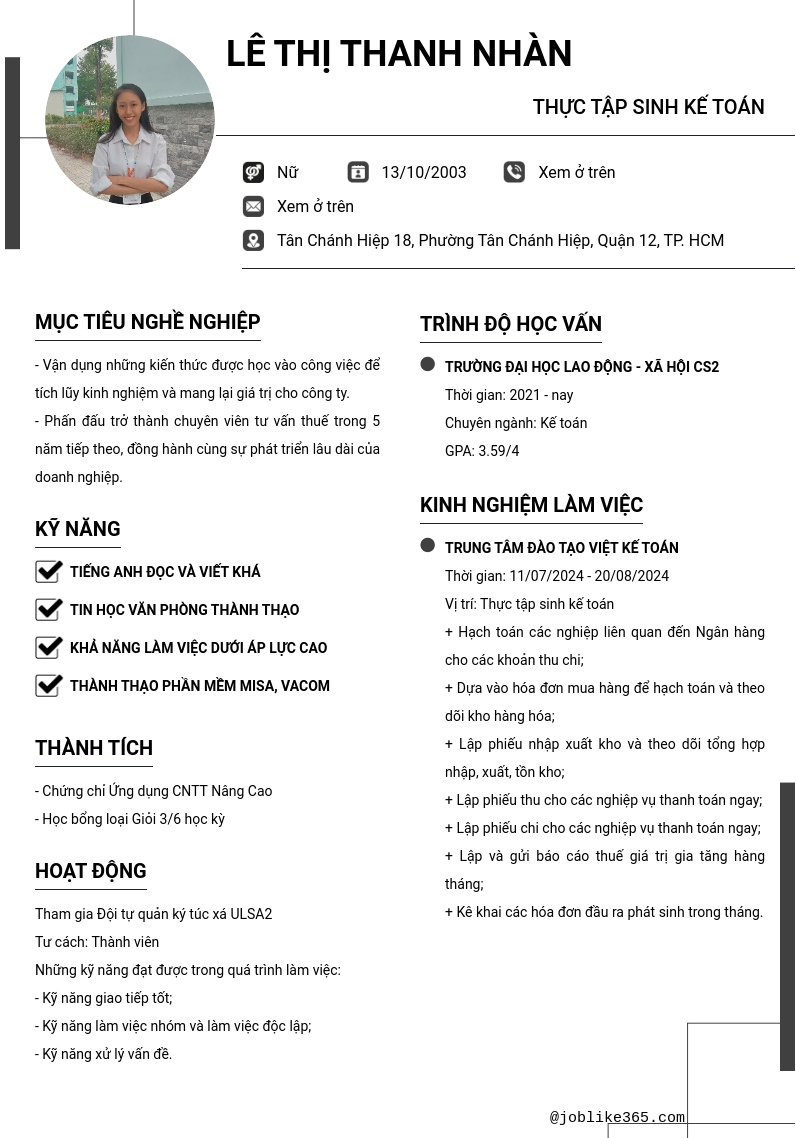 LÊ THỊ THANH NHÀN

THỰC TẬP SINH KẾ TOÁN

Nữ 13/10/2003 Xem ở trên

Xem ở trên

Tân Chánh Hiệp 18, Phường Tân Chánh Hiệp, Quận 12, TP. HCM

MỤC TIÊU NGHỀ NGHIỆP

- Vận dụng những kiến thức được học vào công việc để tích lũy kinh nghiệm và mang lại giá trị cho công ty.
- Phấn đấu trở thành chuyên viên tư vấn thuế trong 5 năm tiếp theo, đồng hành cùng sự phát triển lâu dài của doanh nghiệp.

KỸ NĂNG

TIẾNG ANH ĐỌC VÀ VIẾT KHÁ
TIN HỌC VĂN PHÒNG THÀNH THẠO
KHẢ NĂNG LÀM VIỆC DƯỚI ÁP LỰC CAO
THÀNH THẠO PHẦN MỀM MISA, VACOM

THÀNH TÍCH

- Chứng chỉ Ứng dụng CNTT Nâng Cao
- Học bổng loại Giỏi 3/6 học kỳ

HOẠT ĐỘNG

Tham gia Đội tự quản ký túc xá ULSA2
Tư cách: Thành viên
Những kỹ năng đạt được trong quá trình làm việc:
- Kỹ năng giao tiếp tốt;
- Kỹ năng làm việc nhóm và làm việc độc lập;
- Kỹ năng xử lý vấn đề.

TRÌNH ĐỘ HỌC VẤN

TRƯỜNG ĐẠI HỌC LAO ĐỘNG - XÃ HỘI CS2
Thời gian: 2021 - nay
Chuyên ngành: Kế toán
GPA: 3.59/4

KINH NGHIỆM LÀM VIỆC

TRUNG TÂM ĐÀO TẠO VIỆT KẾ TOÁN
Thời gian: 11/07/2024 - 20/08/2024
Vị trí: Thực tập sinh kế toán
+ Hạch toán các nghiệp liên quan đến Ngân hàng cho các khoản thu chi;
+ Dựa vào hóa đơn mua hàng để hạch toán và theo dõi kho hàng hóa;
+ Lập phiếu nhập xuất kho và theo dõi tổng hợp nhập, xuất, tồn kho;
+ Lập phiếu thu cho các nghiệp vụ thanh toán ngay;
+ Lập phiếu chi cho các nghiệp vụ thanh toán ngay;
+ Lập và gửi báo cáo thuế giá trị gia tăng hàng tháng;
+ Kê khai các hóa đơn đầu ra phát sinh trong tháng.

@joblike365.com